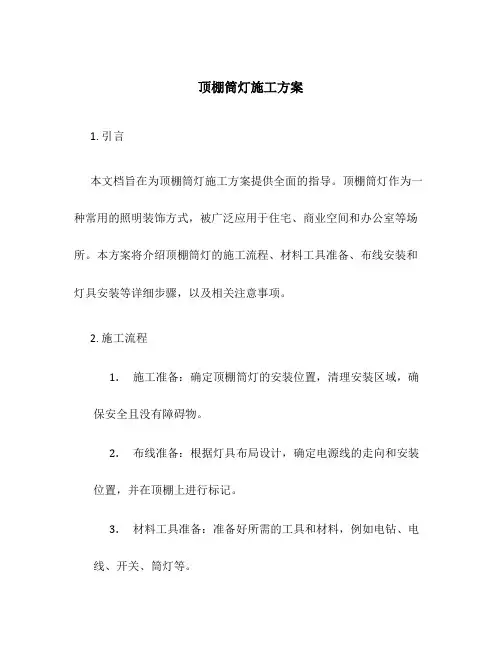 顶棚筒灯施工方案

1. 引言

本文档旨在为顶棚筒灯施工方案提供全面的指导。顶棚筒灯作为一种常用的照明装饰方式，被广泛应用于住宅、商业空间和办公室等场所。本方案将介绍顶棚筒灯的施工流程、材料工具准备、布线安装和灯具安装等详细步骤，以及相关注意事项。

2. 施工流程

1. 施工准备：确定顶棚筒灯的安装位置，清理安装区域，确保安全且没有障碍物。

2. 布线准备：根据灯具布局设计，确定电源线的走向和安装位置，并在顶棚上进行标记。

3. 材料工具准备：准备好所需的工具和材料，例如电钻、电线、开关、筒灯等。